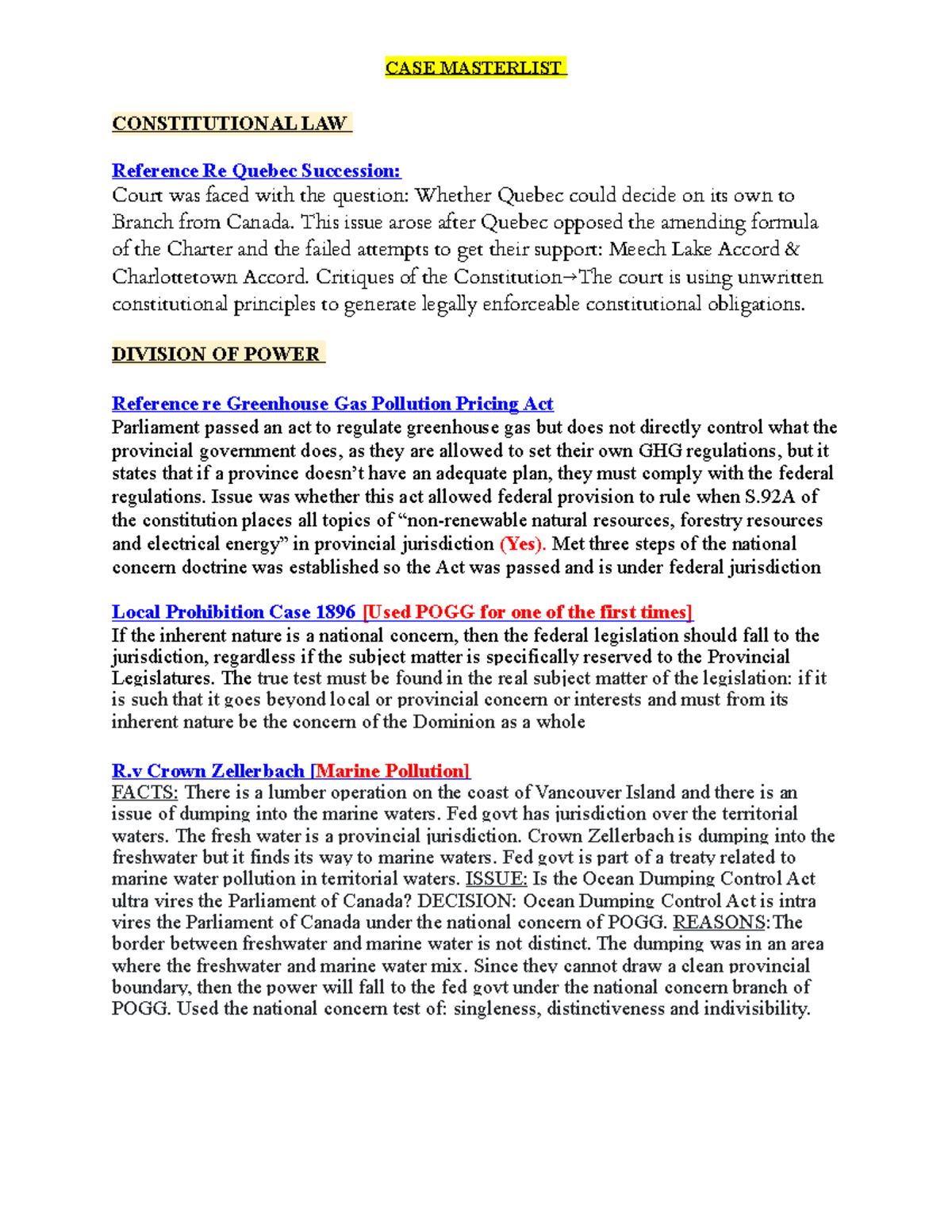 CASE MASTERLIST

CONSTITUTIONAL LAW

Reference Re Quebec Succession:
Court was faced with the question: Whether Quebec could decide on its own to Branch from Canada. This issue arose after Quebec opposed the amending formula of the Charter and the failed attempts to get their support: Meech Lake Accord & Charlottetown Accord. Critiques of the Constitution→The court is using unwritten constitutional principles to generate legally enforceable constitutional obligations.

DIVISION OF POWER

Reference re Greenhouse Gas Pollution Pricing Act
Parliament passed an act to regulate greenhouse gas but does not directly control what the provincial government does, as they are allowed to set their own GHG regulations, but it states that if a province doesn't have an adequate plan, they must comply with the federal regulations. Issue was whether this act allowed federal provision to rule when S.92A of the constitution places all topics of "non-renewable natural resources, forestry resources and electrical energy" in provincial jurisdiction (Yes). Met three steps of the national concern doctrine was established so the Act was passed and is under federal jurisdiction

Local Prohibition Case 1896 [Used POGG for one of the first times]
If the inherent nature is a national concern, then the federal legislation should fall to the jurisdiction, regardless if the subject matter is specifically reserved to the Provincial Legislatures. The true test must be found in the real subject matter of the legislation: if it is such that it goes beyond local or provincial concern or interests and must from its inherent nature be the concern of the Dominion as a whole

R.v Crown Zellerbach [Marine Pollution]
FACTS: There is a lumber operation on the coast of Vancouver Island and there is an issue of dumping into the marine waters. Fed govt has jurisdiction over the territorial waters. The fresh water is a provincial jurisdiction. Crown Zellerbach is dumping into the freshwater but it finds its way to marine waters. Fed govt is part of a treaty related to marine water pollution in territorial waters. ISSUE: Is the Ocean Dumping Control Act ultra vires the Parliament of Canada? DECISION: Ocean Dumping Control Act is intra vires the Parliament of Canada under the national concern of POGG. REASONS:The border between freshwater and marine water is not distinct. The dumping was in an area where the freshwater and marine water mix. Since they cannot draw a clean provincial boundary, then the power will fall to the fed govt under the national concern branch of POGG. Used the national concern test of: singleness, distinctiveness and indivisibility.